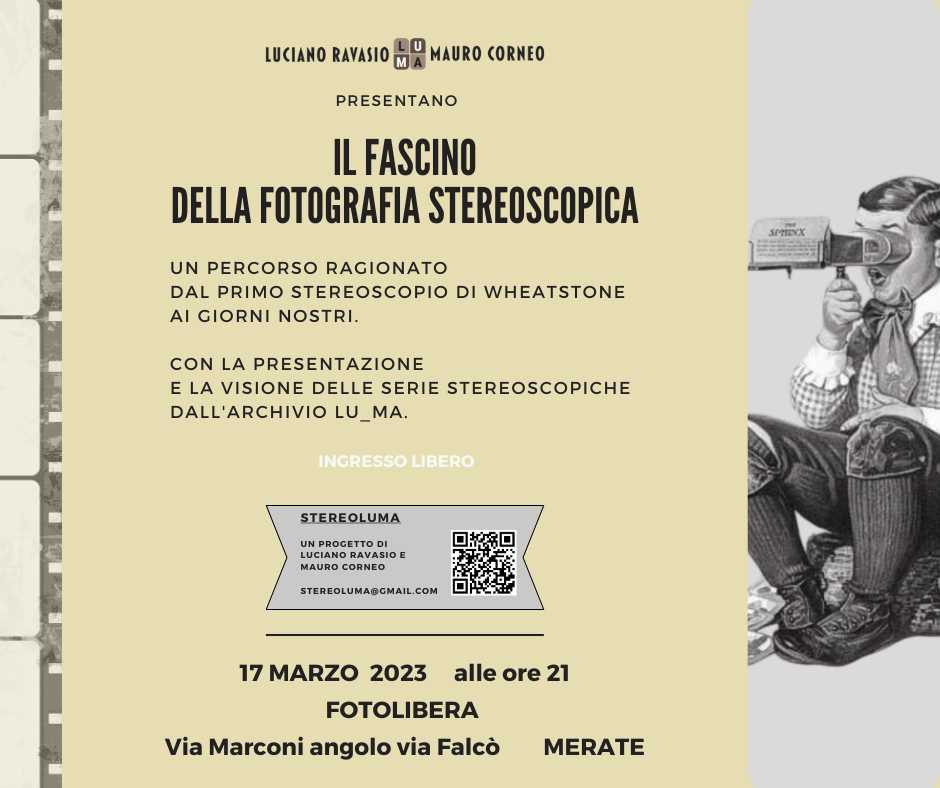 LUCIANO RAVASIO LU MA MAURO CORNEO

PRESENTANO

IL FASCINO
DELLA FOTOGRAFIA STEREOSCOPICA

UN PERCORSO RAGIONATO DAL PRIMO STEREOSCOPIO DI WHEATSTONE AI GIORNI NOSTRI.

CON LA PRESENTAZIONE E LA VISIONE DELLE SERIE STEREOSCOPICHE DALL'ARCHIVIO LU_MA.

INGRESSO LIBERO

STEREOLUMA

UN PROGETTO DI
LUCIANO RAVASIO E
MAURO CORNEO

STEREOLUMA@GMAIL.COM

17 MARZO 2023 alle ore 21

FOTOLIBERA

Via Marconi angolo via Falcò MERATE

SPHINX